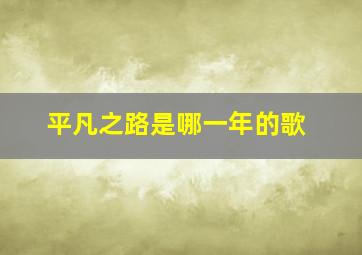 平凡之路是哪一年的歌